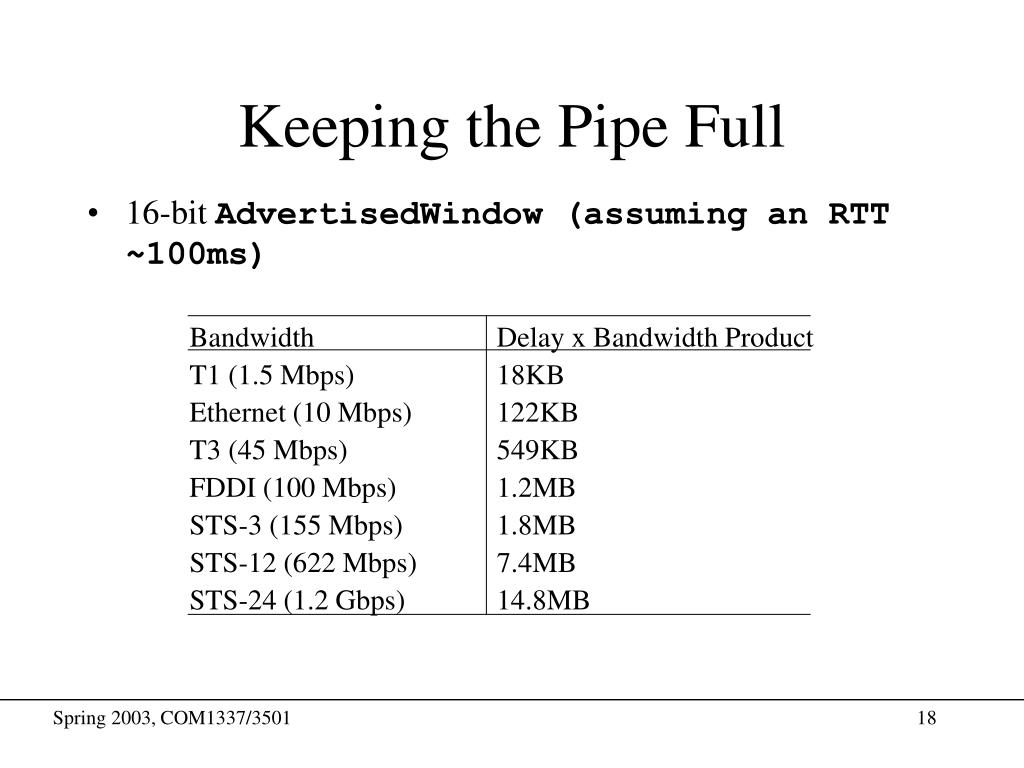 Keeping the Pipe Full

• 16-bit AdvertisedWindow (assuming an RTT ~100ms)

| Bandwidth | Delay x Bandwidth Product |
|---|---|
| T1 (1.5 Mbps) | 18KB |
| Ethernet (10 Mbps) | 122KB |
| T3 (45 Mbps) | 549KB |
| FDDI (100 Mbps) | 1.2MB |
| STS-3 (155 Mbps) | 1.8MB |
| STS-12 (622 Mbps) | 7.4MB |
| STS-24 (1.2 Gbps) | 14.8MB |

Spring 2003, COM1337/3501

18